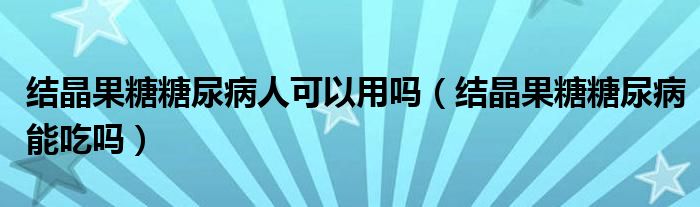 结晶果糖糖尿病人可以用吗（结晶果糖糖尿病能吃吗）